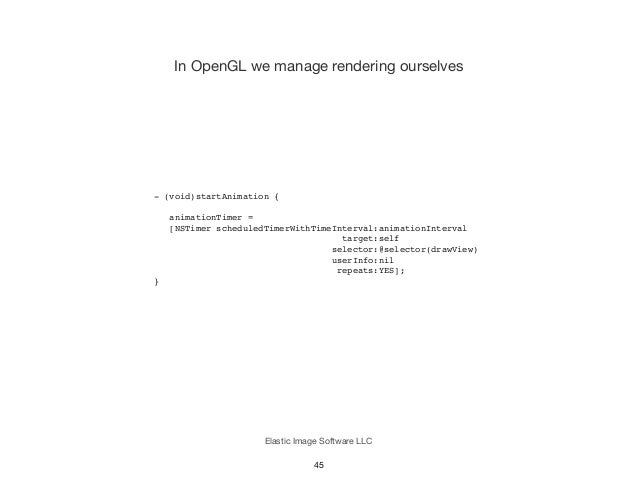 In OpenGL we manage rendering ourselves

- (void)startAnimation {

   animationTimer =
   [NSTimer scheduledTimerWithTimeInterval:animationInterval
                                    target:self
                                  selector:@selector(drawView)
                                  userInfo:nil
                                   repeats:YES];
}

Elastic Image Software LLC

45